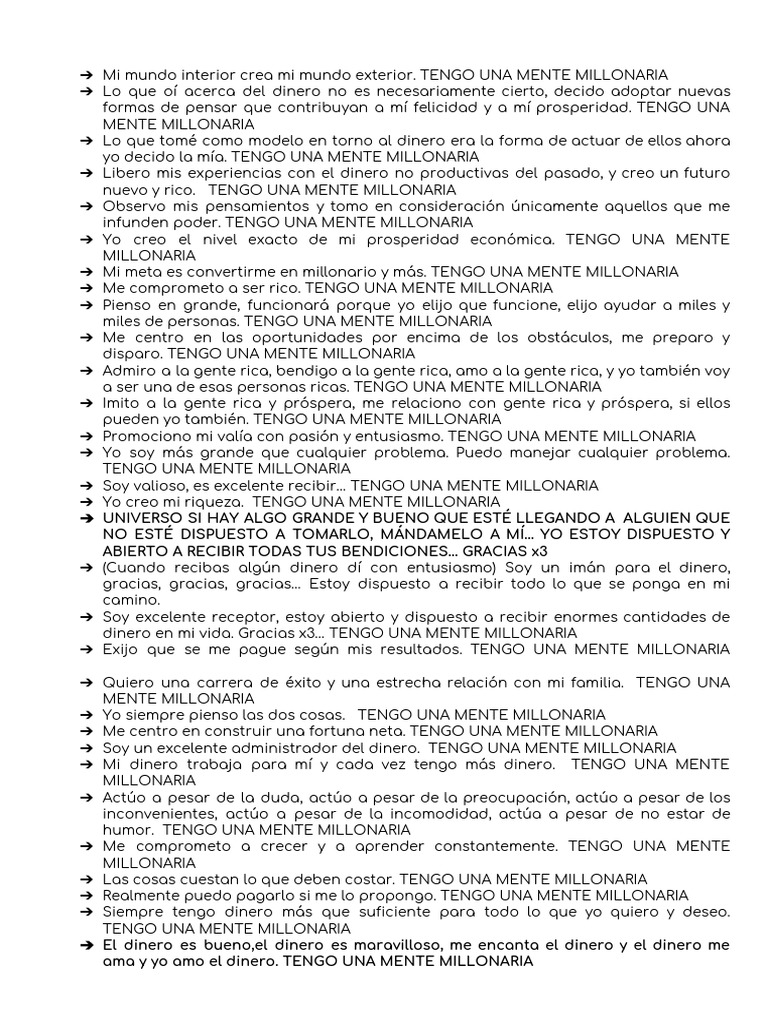 ➔ Mi mundo interior crea mi mundo exterior. TENGO UNA MENTE MILLONARIA
➔ Lo que oí acerca del dinero no es necesariamente cierto, decido adoptar nuevas formas de pensar que contribuyan a mí felicidad y a mí prosperidad. TENGO UNA MENTE MILLONARIA
➔ Lo que tomé como modelo en torno al dinero era la forma de actuar de ellos ahora yo decido la mía. TENGO UNA MENTE MILLONARIA
➔ Libero mis experiencias con el dinero no productivas del pasado, y creo un futuro nuevo y rico. TENGO UNA MENTE MILLONARIA
➔ Observo mis pensamientos y tomo en consideración únicamente aquellos que me infunden poder. TENGO UNA MENTE MILLONARIA
➔ Yo creo el nivel exacto de mi prosperidad económica. TENGO UNA MENTE MILLONARIA
➔ Mi meta es convertirme en millonario y más. TENGO UNA MENTE MILLONARIA
➔ Me comprometo a ser rico. TENGO UNA MENTE MILLONARIA
➔ Pienso en grande, funcionará porque yo elijo que funcione, elijo ayudar a miles y miles de personas. TENGO UNA MENTE MILLONARIA
➔ Me centro en las oportunidades por encima de los obstáculos, me preparo y disparo. TENGO UNA MENTE MILLONARIA
➔ Admiro a la gente rica, bendigo a la gente rica, amo a la gente rica, y yo también voy a ser una de esas personas ricas. TENGO UNA MENTE MILLONARIA
➔ Imito a la gente rica y próspera, me relaciono con gente rica y próspera, si ellos pueden yo también. TENGO UNA MENTE MILLONARIA
➔ Promociono mi valía con pasión y entusiasmo. TENGO UNA MENTE MILLONARIA
➔ Yo soy más grande que cualquier problema. Puedo manejar cualquier problema. TENGO UNA MENTE MILLONARIA
➔ Soy valioso, es excelente recibir… TENGO UNA MENTE MILLONARIA
➔ Yo creo mi riqueza. TENGO UNA MENTE MILLONARIA
➔ UNIVERSO SI HAY ALGO GRANDE Y BUENO QUE ESTÉ LLEGANDO A ALGUIEN QUE NO ESTÉ DISPUESTO A TOMARLO, MÁNDAMELO A MÍ… YO ESTOY DISPUESTO Y ABIERTO A RECIBIR TODAS TUS BENDICIONES… GRACIAS x3
➔ (Cuando recibas algún dinero dí con entusiasmo) Soy un imán para el dinero, gracias, gracias, gracias… Estoy dispuesto a recibir todo lo que se ponga en mi camino.
➔ Soy excelente receptor, estoy abierto y dispuesto a recibir enormes cantidades de dinero en mi vida. Gracias x3… TENGO UNA MENTE MILLONARIA
➔ Exijo que se me pague según mis resultados. TENGO UNA MENTE MILLONARIA

➔ Quiero una carrera de éxito y una estrecha relación con mi familia. TENGO UNA MENTE MILLONARIA
➔ Yo siempre pienso las dos cosas. TENGO UNA MENTE MILLONARIA
➔ Me centro en construir una fortuna neta. TENGO UNA MENTE MILLONARIA
➔ Soy un excelente administrador del dinero. TENGO UNA MENTE MILLONARIA
➔ Mi dinero trabaja para mí y cada vez tengo más dinero. TENGO UNA MENTE MILLONARIA
➔ Actúo a pesar de la duda, actúo a pesar de la preocupación, actúo a pesar de los inconvenientes, actúo a pesar de la incomodidad, actúa a pesar de no estar de humor. TENGO UNA MENTE MILLONARIA
➔ Me comprometo a crecer y a aprender constantemente. TENGO UNA MENTE MILLONARIA
➔ Las cosas cuestan lo que deben costar. TENGO UNA MENTE MILLONARIA
➔ Realmente puedo pagarlo si me lo propongo. TENGO UNA MENTE MILLONARIA
➔ Siempre tengo dinero más que suficiente para todo lo que yo quiero y deseo. TENGO UNA MENTE MILLONARIA
➔ El dinero es bueno,el dinero es maravilloso, me encanta el dinero y el dinero me ama y yo amo el dinero. TENGO UNA MENTE MILLONARIA